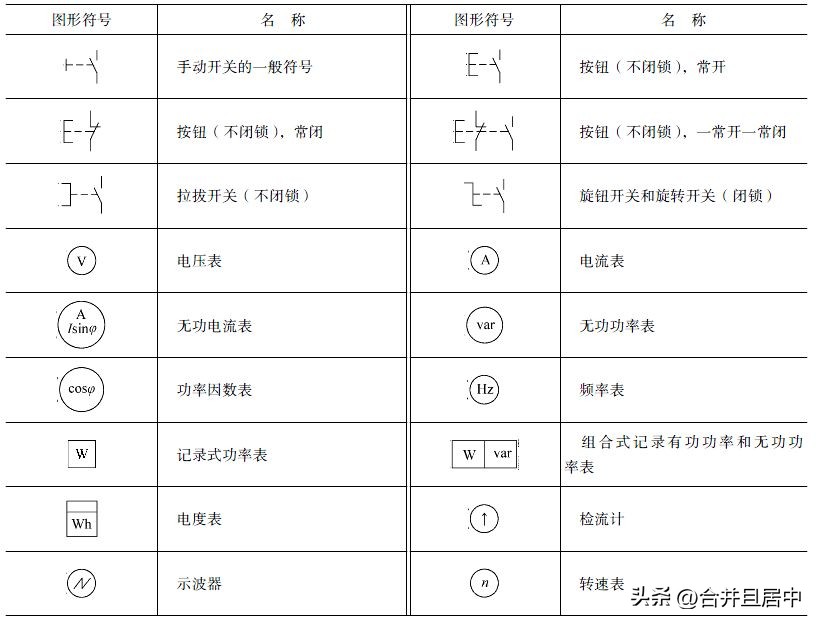 | 图形符号 | 名 称 | 图形符号 | 名 称 |
|---|---|---|---|
|  | 手动开关的一般符号 |  | 按钮（不闭锁），常开 |
|  | 按钮（不闭锁），常闭 |  | 按钮（不闭锁），一常开一常闭 |
|  | 拉拔开关（不闭锁） |  | 旋钮开关和旋转开关（闭锁） |
| V | 电压表 | A | 电流表 |
| A $I\sin\varphi$ | 无功电流表 | var | 无功功率表 |
| $\cos\varphi$ | 功率因数表 | Hz | 频率表 |
| W | 记录式功率表 | W var | 组合式记录有功功率和无功功率表 |
| Wh | 电度表 | ↑ | 检流计 |
|  | 示波器 | $n$ | 转速表 |

头条 @合并且居中